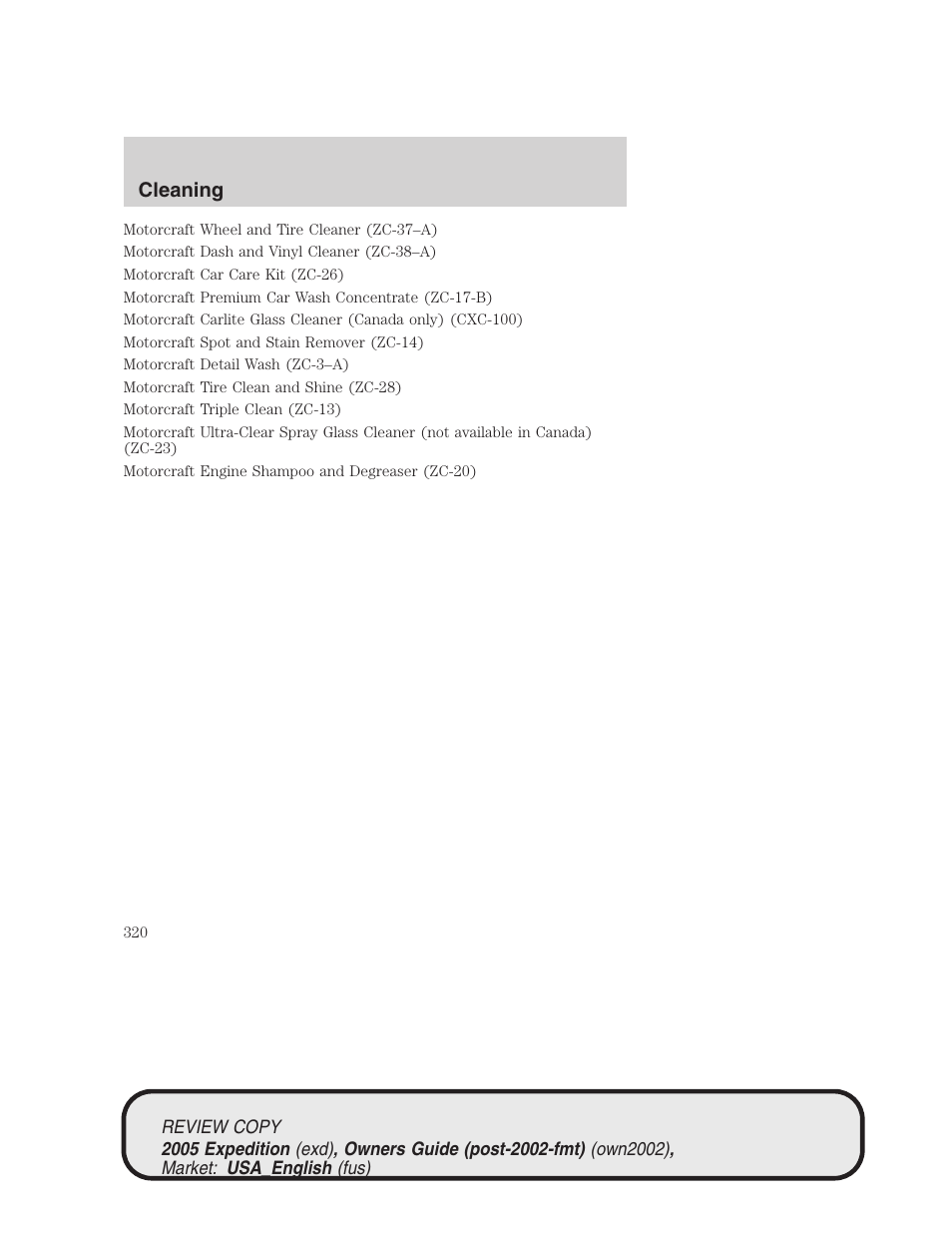 Cleaning

Motorcraft Wheel and Tire Cleaner (ZC-37–A)

Motorcraft Dash and Vinyl Cleaner (ZC-38–A)

Motorcraft Car Care Kit (ZC-26)

Motorcraft Premium Car Wash Concentrate (ZC-17-B)

Motorcraft Carlite Glass Cleaner (Canada only) (CXC-100)

Motorcraft Spot and Stain Remover (ZC-14)

Motorcraft Detail Wash (ZC-3–A)

Motorcraft Tire Clean and Shine (ZC-28)

Motorcraft Triple Clean (ZC-13)

Motorcraft Ultra-Clear Spray Glass Cleaner (not available in Canada) (ZC-23)

Motorcraft Engine Shampoo and Degreaser (ZC-20)

320

REVIEW COPY
2005 Expedition (exd), Owners Guide (post-2002-fmt) (own2002), Market: USA_English (fus)